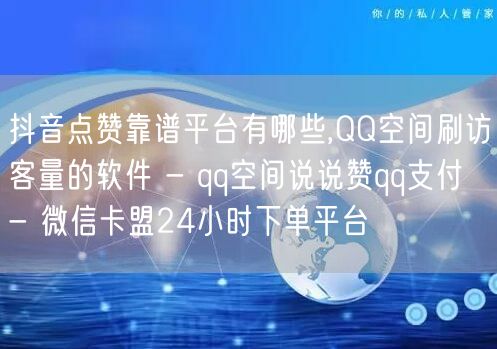 你/的/私/人/管/家

抖音点赞靠谱平台有哪些,QQ空间刷访客量的软件 - qq空间说说赞qq支付 - 微信卡盟24小时下单平台